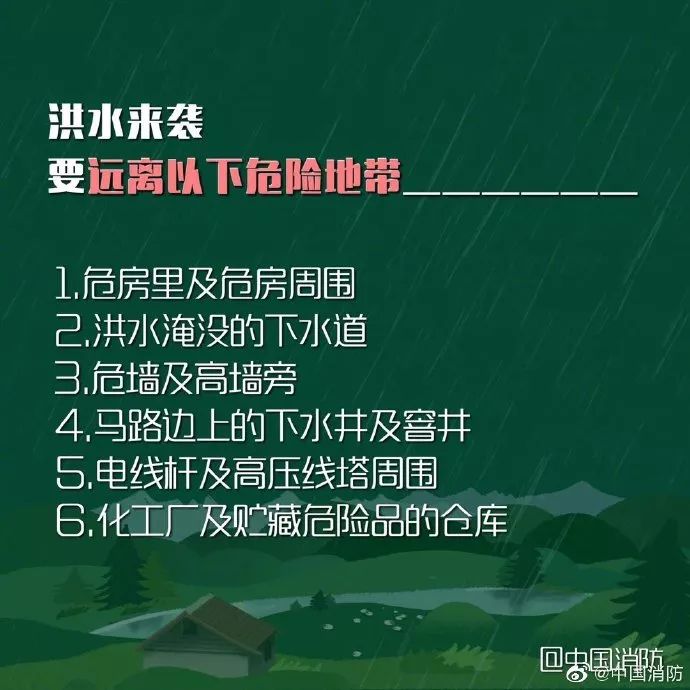 洪水来袭
要远离以下危险地带________

1.危房里及危房周围
2.洪水淹没的下水道
3.危墙及高墙旁
4.马路边上的下水井及窨井
5.电线杆及高压线塔周围
6.化工厂及贮藏危险品的仓库

@中国消防
@中国消防